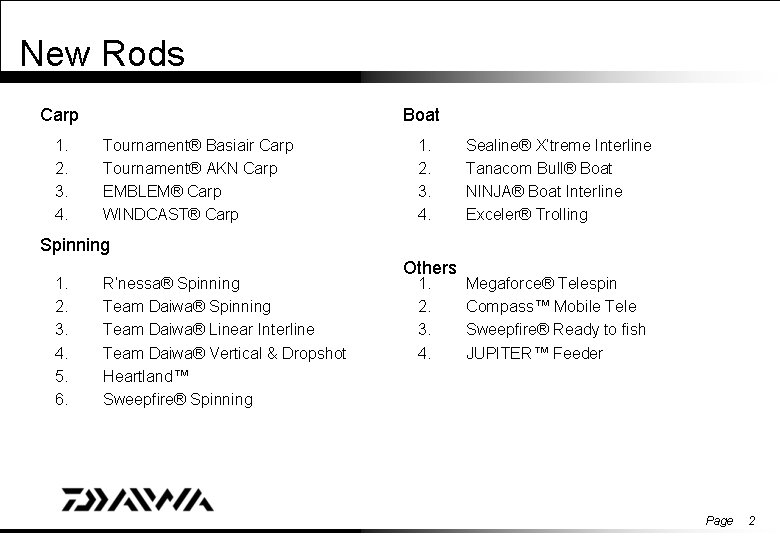 New Rods

Carp

1. Tournament® Basiair Carp
2. Tournament® AKN Carp
3. EMBLEM® Carp
4. WINDCAST® Carp

Spinning

1. R'nessa® Spinning
2. Team Daiwa® Spinning
3. Team Daiwa® Linear Interline
4. Team Daiwa® Vertical & Dropshot
5. Heartland™
6. Sweepfire® Spinning

Boat

1. Sealine® X'treme Interline
2. Tanacom Bull® Boat
3. NINJA® Boat Interline
4. Exceler® Trolling

Others

1. Megaforce® Telespin
2. Compass™ Mobile Tele
3. Sweepfire® Ready to fish
4. JUPITER™ Feeder

DAIWA

Page 2